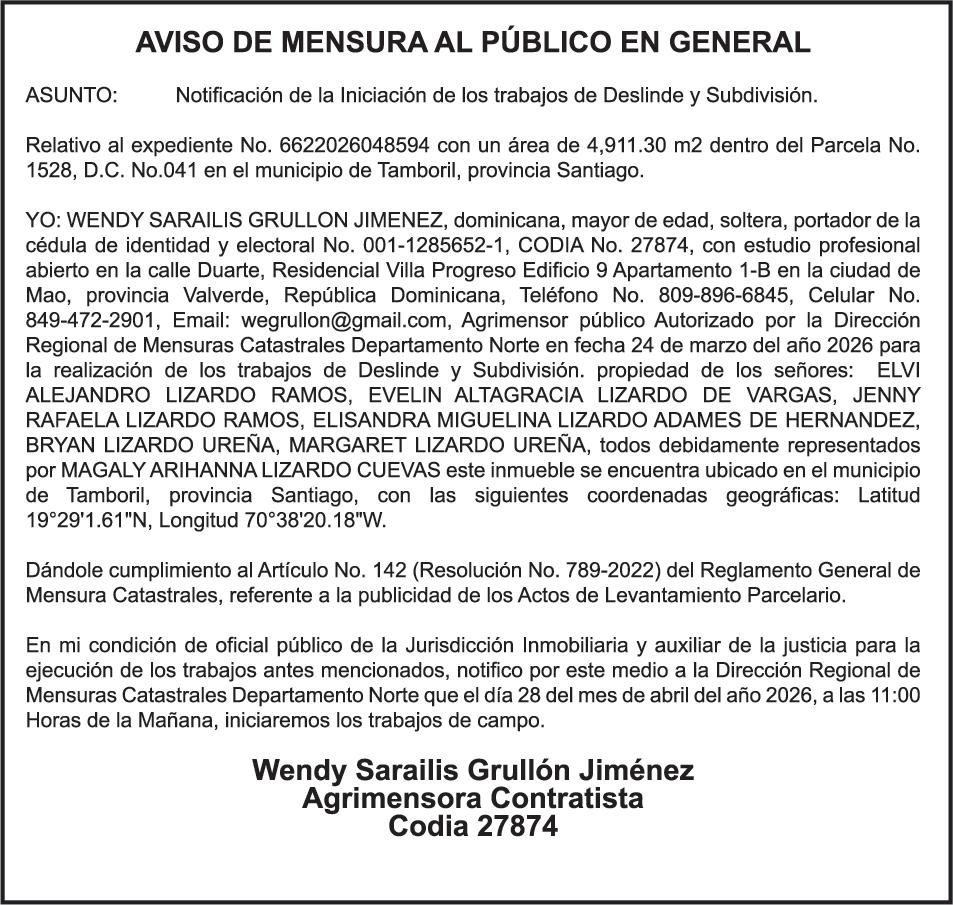 AVISO DE MENSURA AL PÚBLICO EN GENERAL

ASUNTO: Notificación de la Iniciación de los trabajos de Deslinde y Subdivisión.

Relativo al expediente No. 6622026048594 con un área de 4,911.30 m2 dentro del Parcela No. 1528, D.C. No.041 en el municipio de Tamboril, provincia Santiago.

YO: WENDY SARAILIS GRULLON JIMENEZ, dominicana, mayor de edad, soltera, portador de la cédula de identidad y electoral No. 001-1285652-1, CODIA No. 27874, con estudio profesional abierto en la calle Duarte, Residencial Villa Progreso Edificio 9 Apartamento 1-B en la ciudad de Mao, provincia Valverde, República Dominicana, Teléfono No. 809-896-6845, Celular No. 849-472-2901, Email: wegrullon@gmail.com, Agrimensor público Autorizado por la Dirección Regional de Mensuras Catastrales Departamento Norte en fecha 24 de marzo del año 2026 para la realización de los trabajos de Deslinde y Subdivisión. propiedad de los señores: ELVI ALEJANDRO LIZARDO RAMOS, EVELIN ALTAGRACIA LIZARDO DE VARGAS, JENNY RAFAELA LIZARDO RAMOS, ELISANDRA MIGUELINA LIZARDO ADAMES DE HERNANDEZ, BRYAN LIZARDO UREÑA, MARGARET LIZARDO UREÑA, todos debidamente representados por MAGALY ARIHANNA LIZARDO CUEVAS este inmueble se encuentra ubicado en el municipio de Tamboril, provincia Santiago, con las siguientes coordenadas geográficas: Latitud 19°29'1.61"N, Longitud 70°38'20.18"W.

Dándole cumplimiento al Artículo No. 142 (Resolución No. 789-2022) del Reglamento General de Mensura Catastrales, referente a la publicidad de los Actos de Levantamiento Parcelario.

En mi condición de oficial público de la Jurisdicción Inmobiliaria y auxiliar de la justicia para la ejecución de los trabajos antes mencionados, notifico por este medio a la Dirección Regional de Mensuras Catastrales Departamento Norte que el día 28 del mes de abril del año 2026, a las 11:00 Horas de la Mañana, iniciaremos los trabajos de campo.

Wendy Sarailis Grullón Jiménez
Agrimensora Contratista
Codia 27874